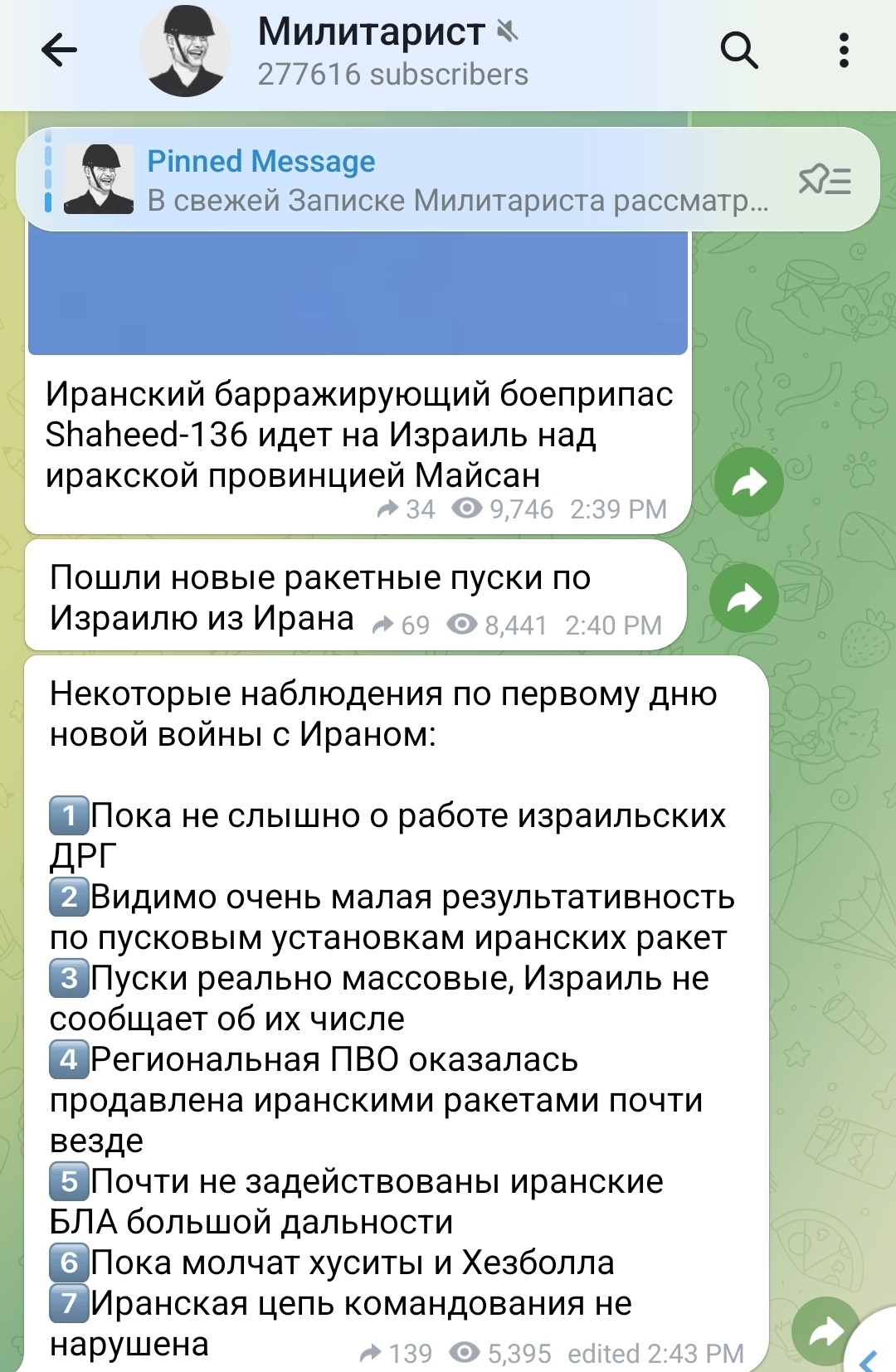 Милитарист
277616 subscribers

Pinned Message
В свежей Записке Милитариста рассматр...

Иранский барражирующий боеприпас Shaheed-136 идет на Израиль над иракской провинцией Майсан
34 9,746 2:39 PM

Пошли новые ракетные пуски по Израилю из Ирана 69 8,441 2:40 PM

Некоторые наблюдения по первому дню новой войны с Ираном:

1 Пока не слышно о работе израильских ДРГ
2 Видимо очень малая результативность по пусковым установкам иранских ракет
3 Пуски реально массовые, Израиль не сообщает об их числе
4 Региональная ПВО оказалась продавлена иранскими ракетами почти везде
5 Почти не задействованы иранские БЛА большой дальности
6 Пока молчат хуситы и Хезболла
7 Иранская цепь командования не нарушена
139 5,395 edited 2:43 PM